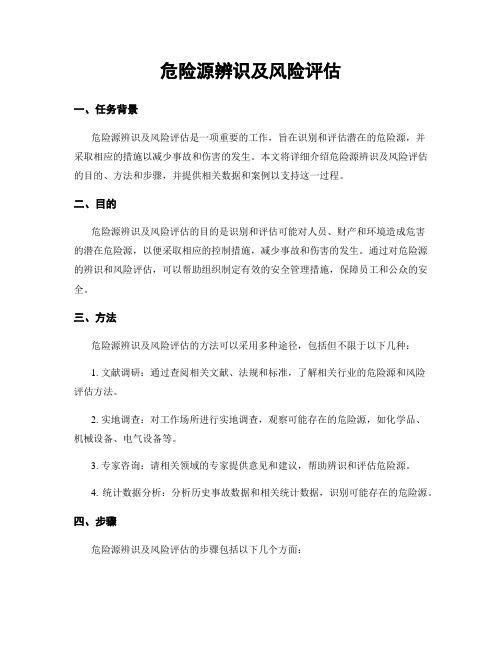 危险源辨识及风险评估

一、任务背景

危险源辨识及风险评估是一项重要的工作，旨在识别和评估潜在的危险源，并采取相应的措施以减少事故和伤害的发生。本文将详细介绍危险源辨识及风险评估的目的、方法和步骤，并提供相关数据和案例以支持这一过程。

二、目的

危险源辨识及风险评估的目的是识别和评估可能对人员、财产和环境造成危害的潜在危险源，以便采取相应的控制措施，减少事故和伤害的发生。通过对危险源的辨识和风险评估，可以帮助组织制定有效的安全管理措施，保障员工和公众的安全。

三、方法

危险源辨识及风险评估的方法可以采用多种途径，包括但不限于以下几种：

1. 文献调研：通过查阅相关文献、法规和标准，了解相关行业的危险源和风险评估方法。

2. 实地调查：对工作场所进行实地调查，观察可能存在的危险源，如化学品、机械设备、电气设备等。

3. 专家咨询：请相关领域的专家提供意见和建议，帮助辨识和评估危险源。

4. 统计数据分析：分析历史事故数据和相关统计数据，识别可能存在的危险源。

四、步骤

危险源辨识及风险评估的步骤包括以下几个方面：